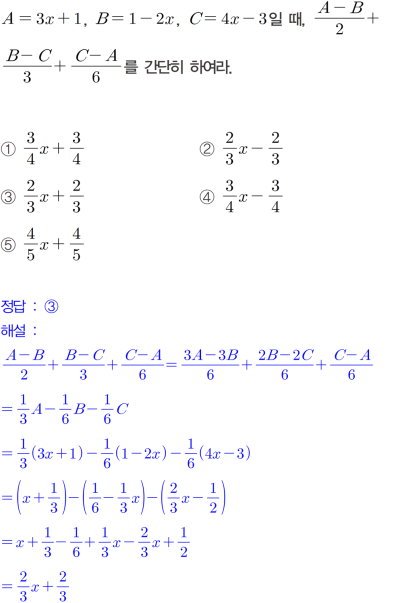 $A=3x+1$, $B=1-2x$, $C=4x-3$일 때, $\frac{A-B}{2}+\frac{B-C}{3}+\frac{C-A}{6}$를 간단히 하여라.

① $\frac{3}{4}x+\frac{3}{4}$
② $\frac{2}{3}x-\frac{2}{3}$
③ $\frac{2}{3}x+\frac{2}{3}$
④ $\frac{3}{4}x-\frac{3}{4}$
⑤ $\frac{4}{5}x+\frac{4}{5}$

정답 : ③

해설 :

$\frac{A-B}{2}+\frac{B-C}{3}+\frac{C-A}{6}=\frac{3A-3B}{6}+\frac{2B-2C}{6}+\frac{C-A}{6}$

$=\frac{1}{3}A-\frac{1}{6}B-\frac{1}{6}C$

$=\frac{1}{3}(3x+1)-\frac{1}{6}(1-2x)-\frac{1}{6}(4x-3)$

$=\left(x+\frac{1}{3}\right)-\left(\frac{1}{6}-\frac{1}{3}x\right)-\left(\frac{2}{3}x-\frac{1}{2}\right)$

$=x+\frac{1}{3}-\frac{1}{6}+\frac{1}{3}x-\frac{2}{3}x+\frac{1}{2}$

$=\frac{2}{3}x+\frac{2}{3}$